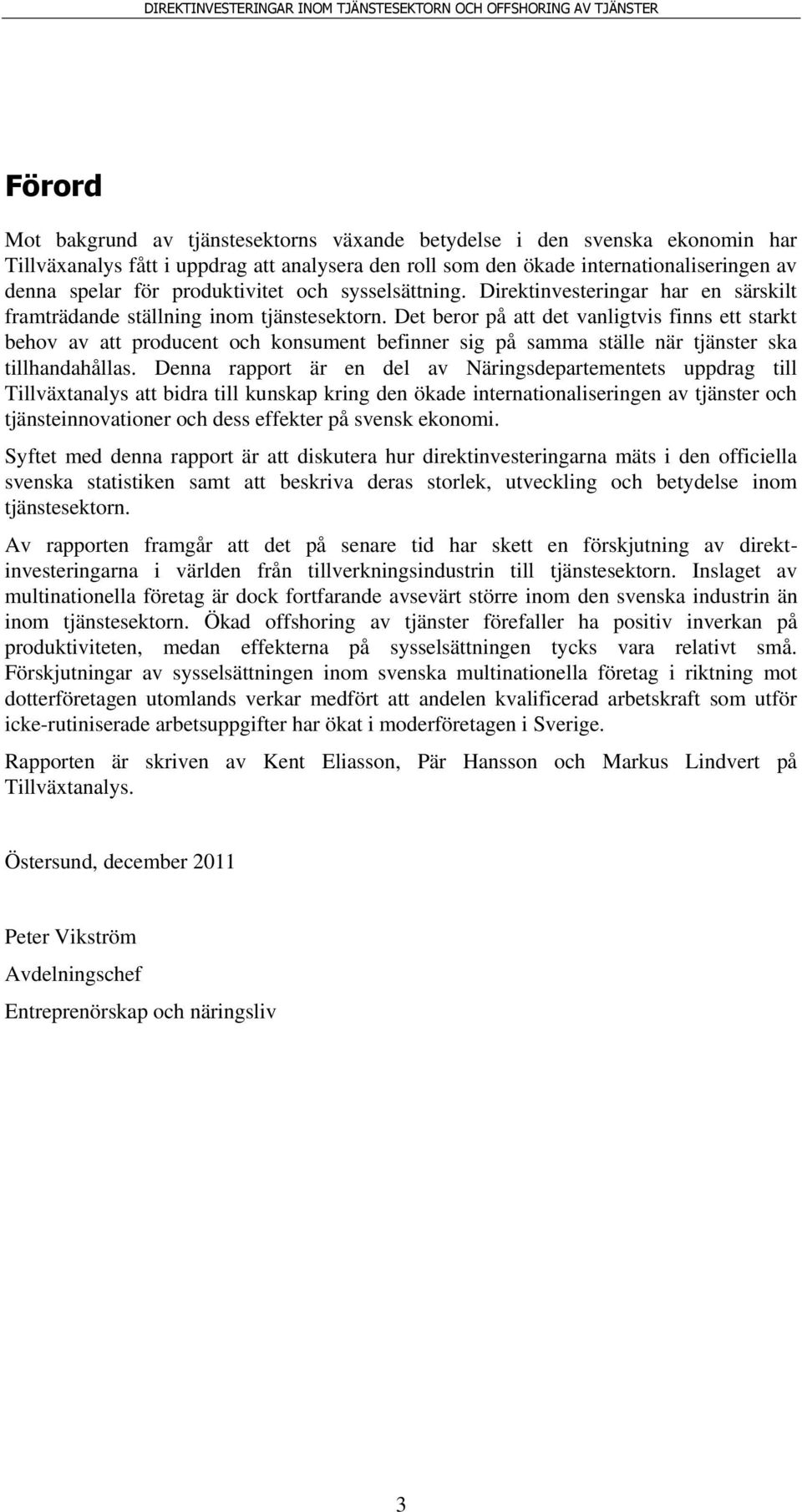 DIREKTINVESTERINGAR INOM TJÄNSTESEKTORN OCH OFFSHORING AV TJÄNSTER

Förord

Mot bakgrund av tjänstesektorns växande betydelse i den svenska ekonomin har Tillväxanalys fått i uppdrag att analysera den roll som den ökade internationaliseringen av denna spelar för produktivitet och sysselsättning. Direktinvesteringar har en särskilt framträdande ställning inom tjänstesektorn. Det beror på att det vanligtvis finns ett starkt behov av att producent och konsument befinner sig på samma ställe när tjänster ska tillhandahållas. Denna rapport är en del av Näringsdepartementets uppdrag till Tillväxtanalys att bidra till kunskap kring den ökade internationaliseringen av tjänster och tjänsteinnovationer och dess effekter på svensk ekonomi.

Syftet med denna rapport är att diskutera hur direktinvesteringarna mäts i den officiella svenska statistiken samt att beskriva deras storlek, utveckling och betydelse inom tjänstesektorn.

Av rapporten framgår att det på senare tid har skett en förskjutning av direktinvesteringarna i världen från tillverkningsindustrin till tjänstesektorn. Inslaget av multinationella företag är dock fortfarande avsevärt större inom den svenska industrin än inom tjänstesektorn. Ökad offshoring av tjänster förefaller ha positiv inverkan på produktiviteten, medan effekterna på sysselsättningen tycks vara relativt små. Förskjutningar av sysselsättningen inom svenska multinationella företag i riktning mot dotterföretagen utomlands verkar medfört att andelen kvalificerad arbetskraft som utför icke-rutiniserade arbetsuppgifter har ökat i moderföretagen i Sverige.

Rapporten är skriven av Kent Eliasson, Pär Hansson och Markus Lindvert på Tillväxtanalys.

Östersund, december 2011

Peter Vikström

Avdelningschef

Entreprenörskap och näringsliv

3